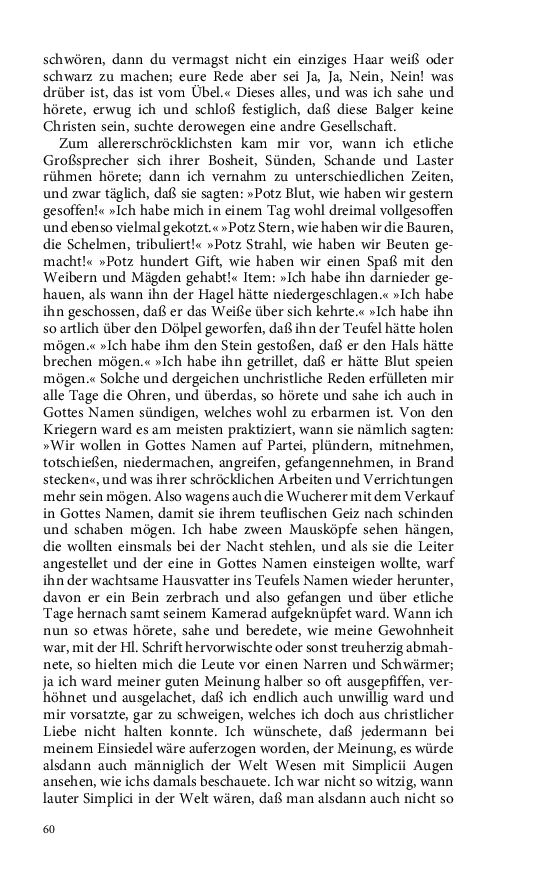 schwören, dann du vermagst nicht ein einziges Haar weiß oder schwarz zu machen; eure Rede aber sei Ja, Ja, Nein, Nein! was drüber ist, das ist vom Übel.« Dieses alles, und was ich sahe und hörete, erwug ich und schloß festiglich, daß diese Balger keine Christen sein, suchte derowegen eine andre Gesellschaft.

Zum allererschröcklichsten kam mir vor, wann ich etliche Großsprecher sich ihrer Bosheit, Sünden, Schande und Laster rühmen hörete; dann ich vernahm zu unterschiedlichen Zeiten, und zwar täglich, daß sie sagten: »Potz Blut, wie haben wir gestern gesoffen!« »Ich habe mich in einem Tag wohl dreimal vollgesoffen und ebenso vielmal gekotzt.« »Potz Stern, wie haben wir die Bauren, die Schelmen, tribuliert!« »Potz Strahl, wie haben wir Beuten gemacht!« »Potz hundert Gift, wie haben wir einen Spaß mit den Weibern und Mägden gehabt!« Item: »Ich habe ihn darnieder gehauen, als wann ihn der Hagel hätte niedergeschlagen.« »Ich habe ihn geschossen, daß er das Weiße über sich kehrte.« »Ich habe ihn so artlich über den Dölpel geworfen, daß ihn der Teufel hätte holen mögen.« »Ich habe ihm den Stein gestoßen, daß er den Hals hätte brechen mögen.« »Ich habe ihn getrillet, daß er hätte Blut speien mögen.« Solche und dergeichen unchristliche Reden erfülleten mir alle Tage die Ohren, und überdas, so hörete und sahe ich auch in Gottes Namen sündigen, welches wohl zu erbarmen ist. Von den Kriegern ward es am meisten praktiziert, wann sie nämlich sagten: »Wir wollen in Gottes Namen auf Partei, plündern, mitnehmen, totschießen, niedermachen, angreifen, gefangennehmen, in Brand stecken«, und was ihrer schröcklichen Arbeiten und Verrichtungen mehr sein mögen. Also wagens auch die Wucherer mit dem Verkauf in Gottes Namen, damit sie ihrem teuflischen Geiz nach schinden und schaben mögen. Ich habe zween Mausköpfe sehen hängen, die wollten einsmals bei der Nacht stehlen, und als sie die Leiter angestellet und der eine in Gottes Namen einsteigen wollte, warf ihn der wachtsame Hausvatter ins Teufels Namen wieder herunter, davon er ein Bein zerbrach und also gefangen und über etliche Tage hernach samt seinem Kamerad aufgeknüpfet ward. Wann ich nun so etwas hörete, sahe und beredete, wie meine Gewohnheit war, mit der Hl. Schrift hervorwischte oder sonst treuherzig abmahnete, so hielten mich die Leute vor einen Narren und Schwärmer; ja ich ward meiner guten Meinung halber so oft ausgepfiffen, verhöhnet und ausgelachet, daß ich endlich auch unwillig ward und mir vorsatzte, gar zu schweigen, welches ich doch aus christlicher Liebe nicht halten konnte. Ich wünschete, daß jedermann bei meinem Einsiedel wäre auferzogen worden, der Meinung, es würde alsdann auch männiglich der Welt Wesen mit Simplicii Augen ansehen, wie ichs damals beschauete. Ich war nicht so witzig, wann lauter Simplici in der Welt wären, daß man alsdann auch nicht so

60